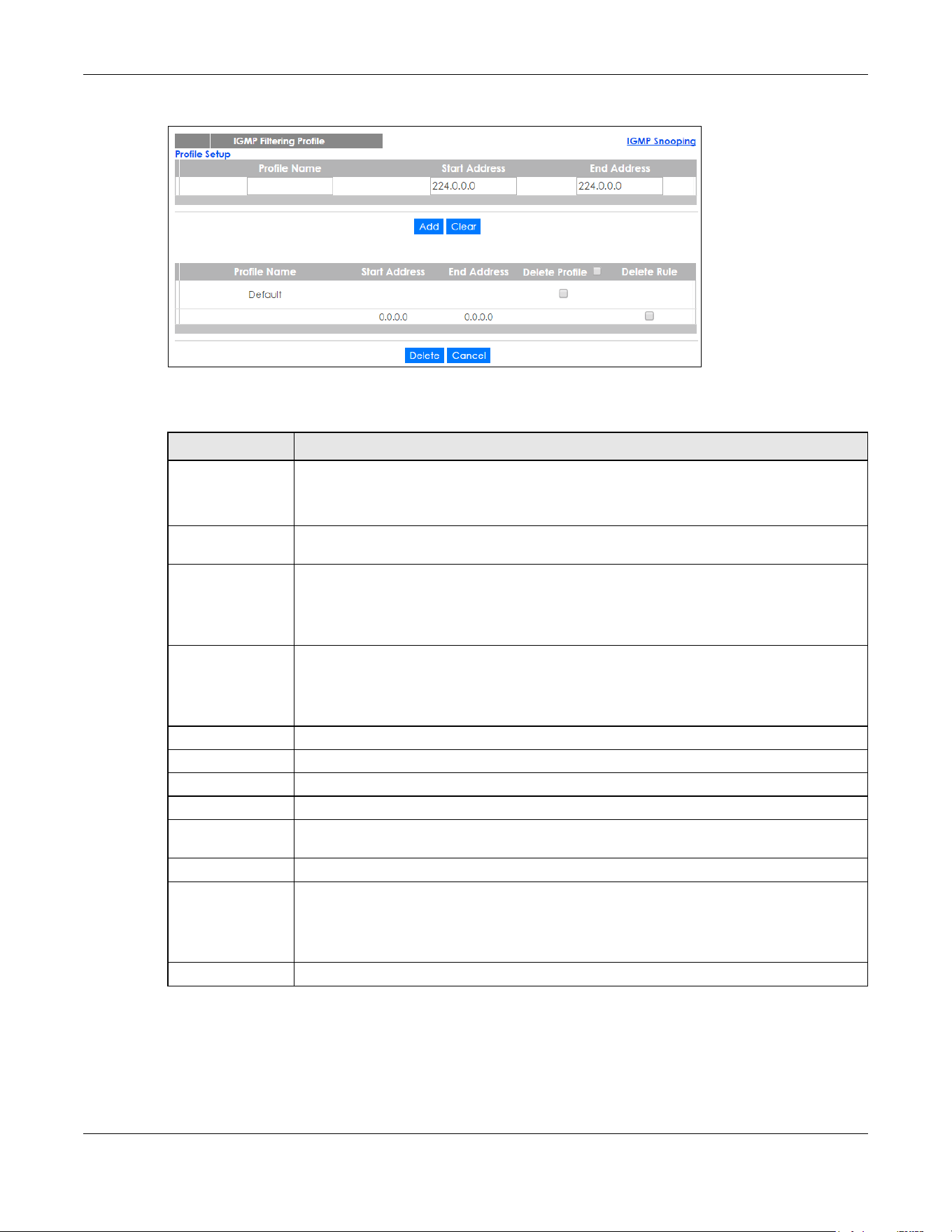 IGMP Filtering Profile

IGMP Snooping

Profile Setup

Profile Name Start Address End Address

224.0.0.0

224.0.0.0

Add Clear

| Profile Name | Start Address | End Address | Delete Profile ☐ | Delete Rule |
|---|---|---|---|---|
| Default | | | ☐ | |
| | 0.0.0.0 | 0.0.0.0 | | ☐ |

Delete Cancel